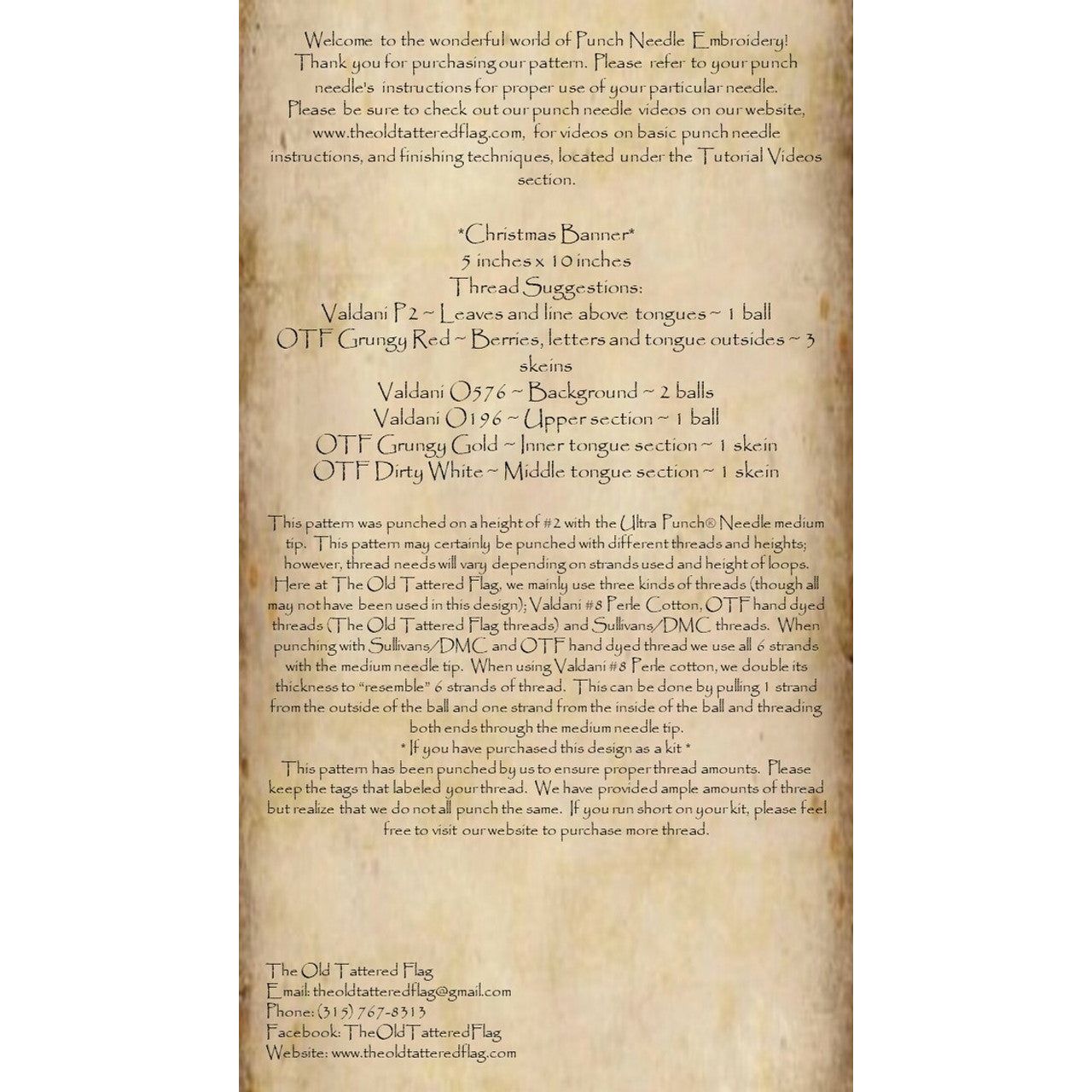 Welcome to the wonderful world of Punch Needle Embroidery! Thank you for purchasing our pattern. Please refer to your punch needle's instructions for proper use of your particular needle. Please be sure to check out our punch needle videos on our website, www.theoldtatteredflag.com, for videos on basic punch needle instructions, and finishing techniques, located under the Tutorial Videos section.

*Christmas Banner*
5 inches x 10 inches
Thread Suggestions:
Valdani P2 ~ Leaves and line above tongues ~ 1 ball
OTF Grungy Red ~ Berries, letters and tongue outsides ~ 3 skeins
Valdani O576 ~ Background ~ 2 balls
Valdani O196 ~ Upper section ~ 1 ball
OTF Grungy Gold ~ Inner tongue section ~ 1 skein
OTF Dirty White ~ Middle tongue section ~ 1 skein

This pattern was punched on a height of #2 with the Ultra Punch® Needle medium tip. This pattern may certainly be punched with different threads and heights; however, thread needs will vary depending on strands used and height of loops. Here at The Old Tattered Flag, we mainly use three kinds of threads (though all may not have been used in this design); Valdani #8 Perle Cotton, OTF hand dyed threads (The Old Tattered Flag threads) and Sullivans/DMC threads. When punching with Sullivans/DMC and OTF hand dyed thread we use all 6 strands with the medium needle tip. When using Valdani #8 Perle cotton, we double its thickness to "resemble" 6 strands of thread. This can be done by pulling 1 strand from the outside of the ball and one strand from the inside of the ball and threading both ends through the medium needle tip.
* If you have purchased this design as a kit *
This pattern has been punched by us to ensure proper thread amounts. Please keep the tags that labeled your thread. We have provided ample amounts of thread but realize that we do not all punch the same. If you run short on your kit, please feel free to visit our website to purchase more thread.

The Old Tattered Flag
Email: theoldtatteredflag@gmail.com
Phone: (315) 767-8313
Facebook: TheOldTatteredFlag
Website: www.theoldtatteredflag.com